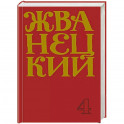 ЖВА
НЕЦ
КИЙ

4